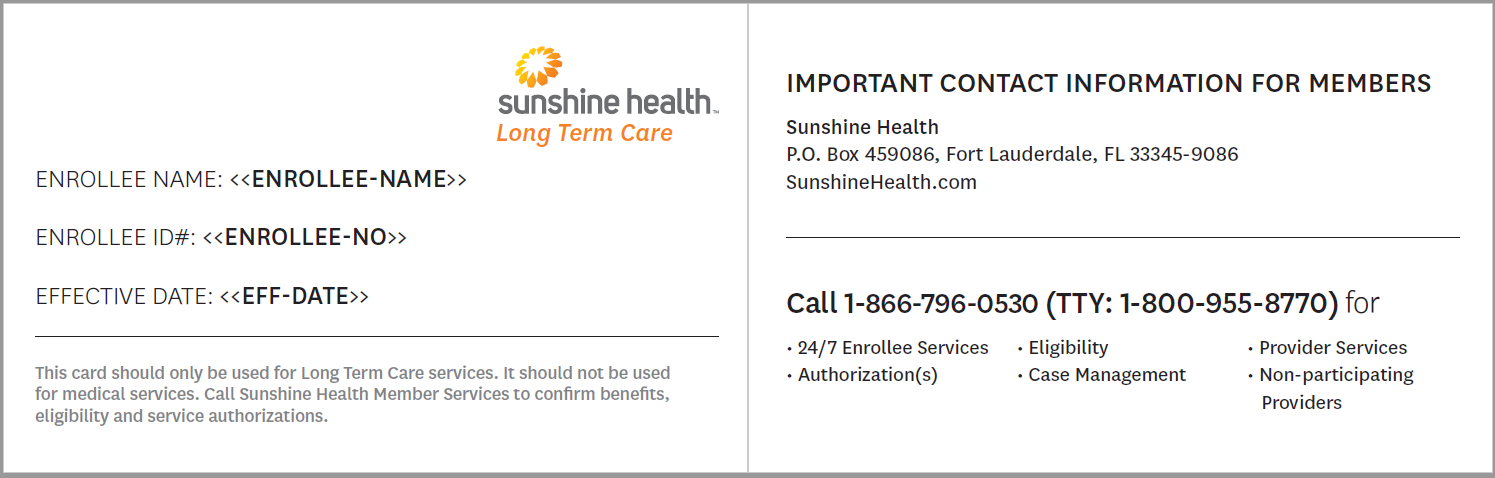 sunshine health™
Long Term Care

ENROLLEE NAME: <<ENROLLEE-NAME>>

ENROLLEE ID#: <<ENROLLEE-NO>>

EFFECTIVE DATE: <<EFF-DATE>>

This card should only be used for Long Term Care services. It should not be used for medical services. Call Sunshine Health Member Services to confirm benefits, eligibility and service authorizations.

IMPORTANT CONTACT INFORMATION FOR MEMBERS

Sunshine Health
P.O. Box 459086, Fort Lauderdale, FL 33345-9086
SunshineHealth.com

Call 1-866-796-0530 (TTY: 1-800-955-8770) for

• 24/7 Enrollee Services
• Authorization(s)

• Eligibility
• Case Management

• Provider Services
• Non-participating Providers